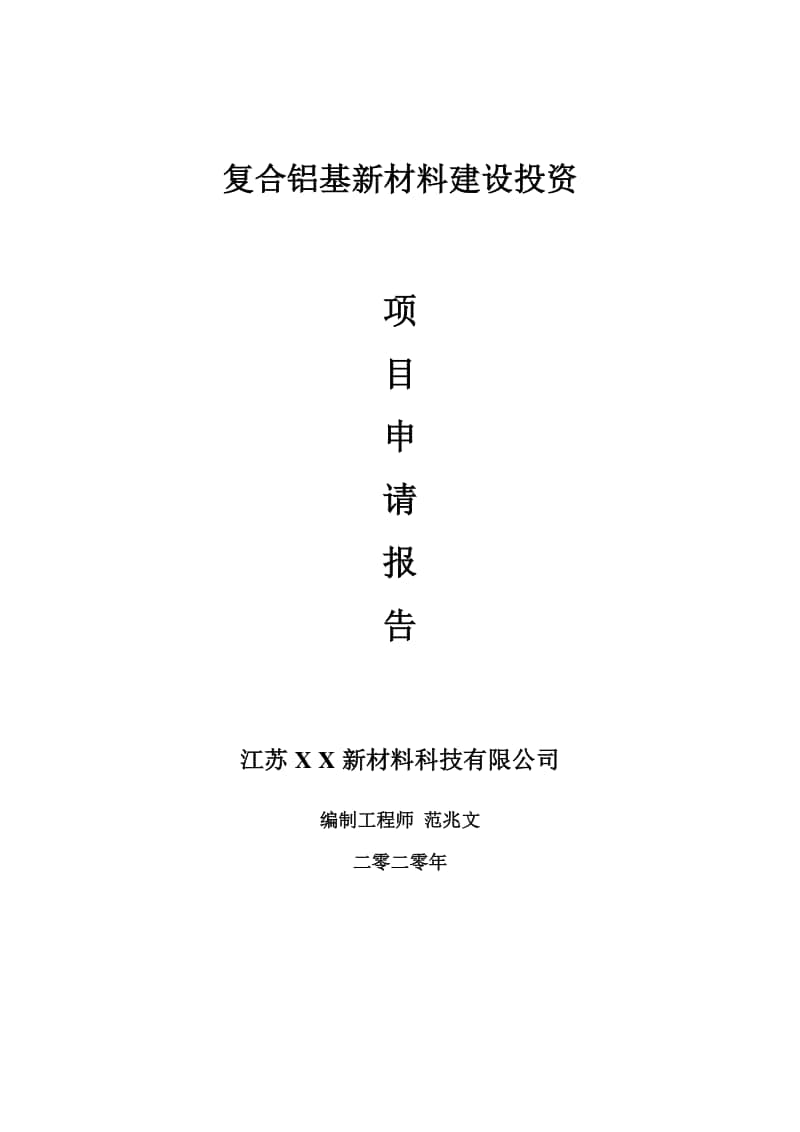 复合铝基新材料建设投资

项

目

申

请

报

告

江苏 X X 新材料科技有限公司

编制工程师 范兆文

二零二零年